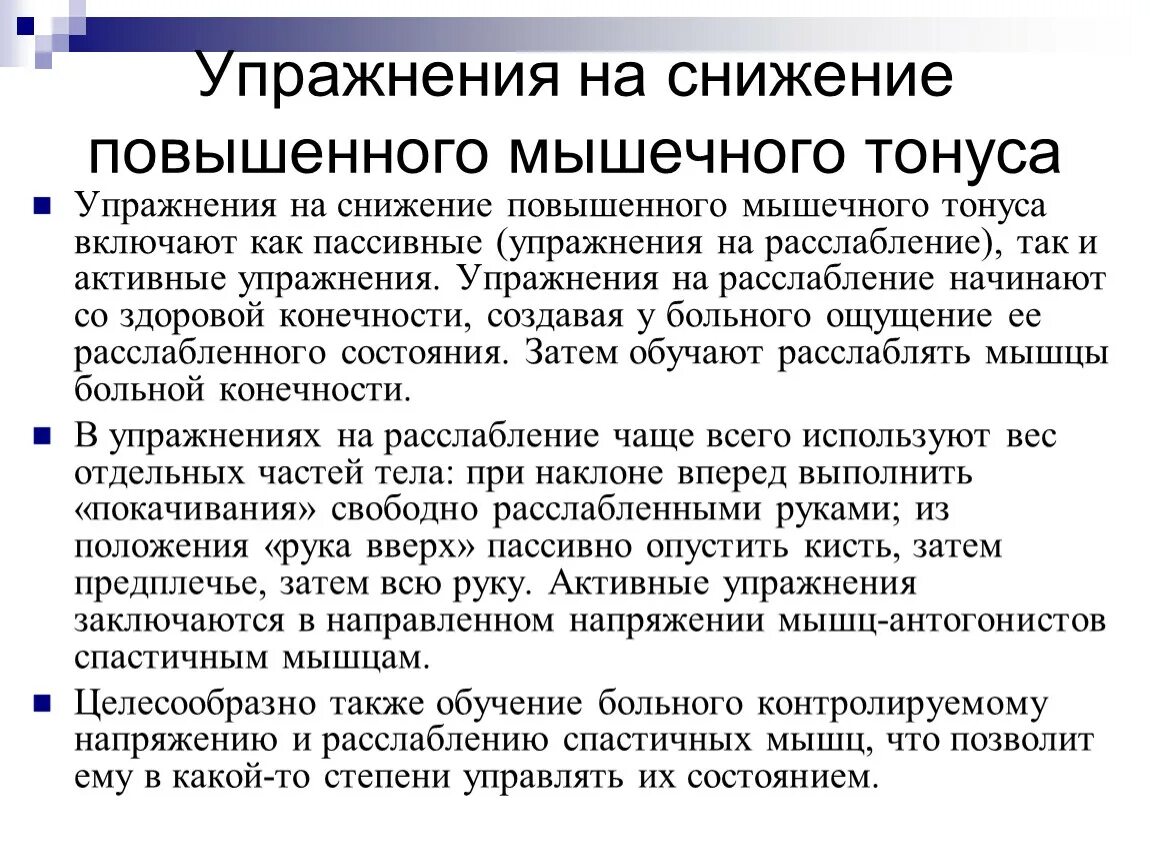 Упражнения на снижение повышенного мышечного тонуса

Упражнения на снижение повышенного мышечного тонуса включают как пассивные (упражнения на расслабление), так и активные упражнения. Упражнения на расслабление начинают со здоровой конечности, создавая у больного ощущение ее расслабленного состояния. Затем обучают расслаблять мышцы больной конечности.

В упражнениях на расслабление чаще всего используют вес отдельных частей тела: при наклоне вперед выполнить «покачивания» свободно расслабленными руками; из положения «рука вверх» пассивно опустить кисть, затем предплечье, затем всю руку. Активные упражнения заключаются в направленном напряжении мышц-антогонистов спастичным мышцам.

Целесообразно также обучение больного контролируемому напряжению и расслаблению спастичных мышц, что позволит ему в какой-то степени управлять их состоянием.